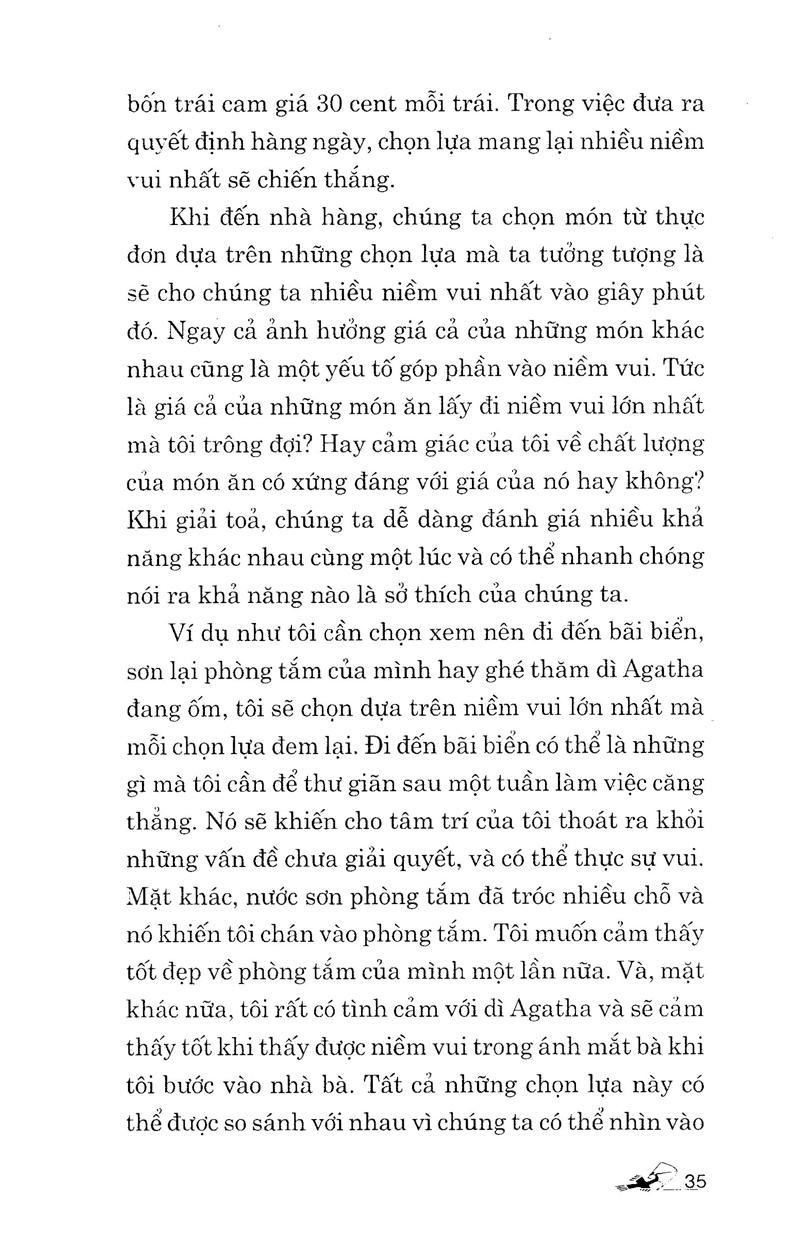 bốn trái cam giá 30 cent mỗi trái. Trong việc đưa ra quyết định hàng ngày, chọn lựa mang lại nhiều niềm vui nhất sẽ chiến thắng.

Khi đến nhà hàng, chúng ta chọn món từ thực đơn dựa trên những chọn lựa mà ta tưởng tượng là sẽ cho chúng ta nhiều niềm vui nhất vào giây phút đó. Ngay cả ảnh hưởng giá cả của những món khác nhau cũng là một yếu tố góp phần vào niềm vui. Tức là giá cả của những món ăn lấy đi niềm vui lớn nhất mà tôi trông đợi? Hay cảm giác của tôi về chất lượng của món ăn có xứng đáng với giá của nó hay không? Khi giải toả, chúng ta dễ dàng đánh giá nhiều khả năng khác nhau cùng một lúc và có thể nhanh chóng nói ra khả năng nào là sở thích của chúng ta.

Ví dụ như tôi cần chọn xem nên đi đến bãi biển, sơn lại phòng tắm của mình hay ghé thăm dì Agatha đang ốm, tôi sẽ chọn dựa trên niềm vui lớn nhất mà mỗi chọn lựa đem lại. Đi đến bãi biển có thể là những gì mà tôi cần để thư giãn sau một tuần làm việc căng thẳng. Nó sẽ khiến cho tâm trí của tôi thoát ra khỏi những vấn đề chưa giải quyết, và có thể thực sự vui. Mặt khác, nước sơn phòng tắm đã tróc nhiều chỗ và nó khiến tôi chán vào phòng tắm. Tôi muốn cảm thấy tốt đẹp về phòng tắm của mình một lần nữa. Và, mặt khác nữa, tôi rất có tình cảm với dì Agatha và sẽ cảm thấy tốt khi thấy được niềm vui trong ánh mắt bà khi tôi bước vào nhà bà. Tất cả những chọn lựa này có thể được so sánh với nhau vì chúng ta có thể nhìn vào

35